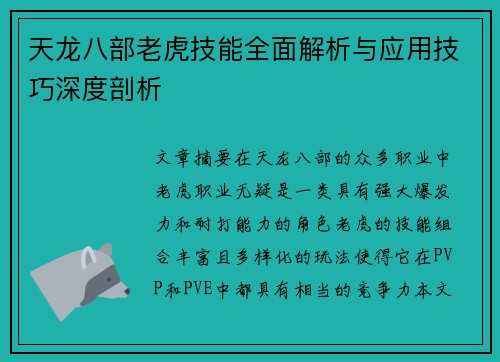 天龙八部老虎技能全面解析与应用技巧深度剖析

文章摘要在天龙八部的众多职业中老虎职业无疑是一类具有强大爆发力和耐打能力的角色老虎的技能组合丰富且多样化的玩法使得它在PVP和PVE中都具有相当的竞争力本文